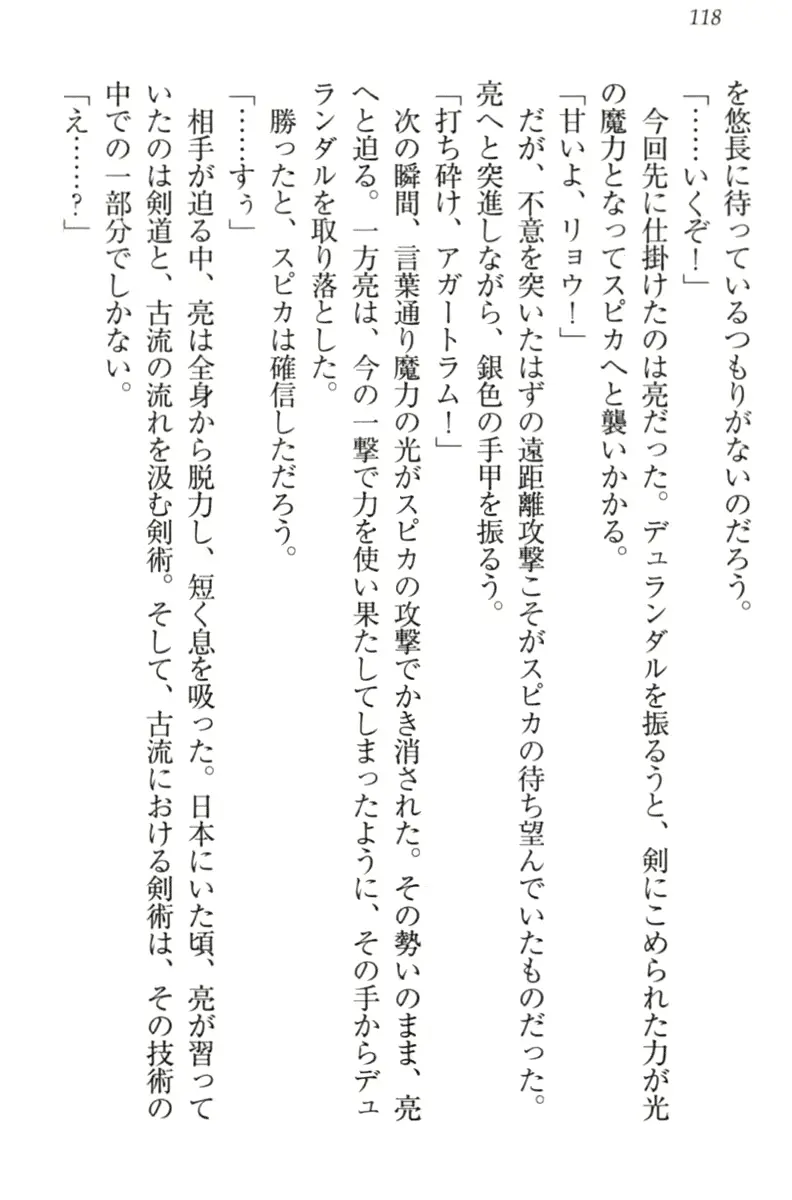 118

を悠長に待っているつもりがないのだろう。

「……いくぞ！」

今回先に仕掛けたのは亮だった。デュランダルを振るうと、剣にこめられた力が光の魔力となってスピカへと襲いかかる。

「甘いよ、リョウ！」

だが、不意を突いたはずの遠距離攻撃こそがスピカの待ち望んでいたものだった。亮へと突進しながら、銀色の手甲を振るう。

「打ち砕け、アガートラム！」

次の瞬間、言葉通り魔力の光がスピカの攻撃でかき消された。その勢いのまま、亮へと迫る。一方亮は、今の一撃で力を使い果たしてしまったように、その手からデュランダルを取り落とした。

勝ったと、スピカは確信しただろう。

「……すぅ」

相手が迫る中、亮は全身から脱力し、短く息を吸った。日本にいた頃、亮が習っていたのは剣道と、古流の流れを汲む剣術。そして、古流における剣術は、その技術の中での一部分でしかない。

「え……？」